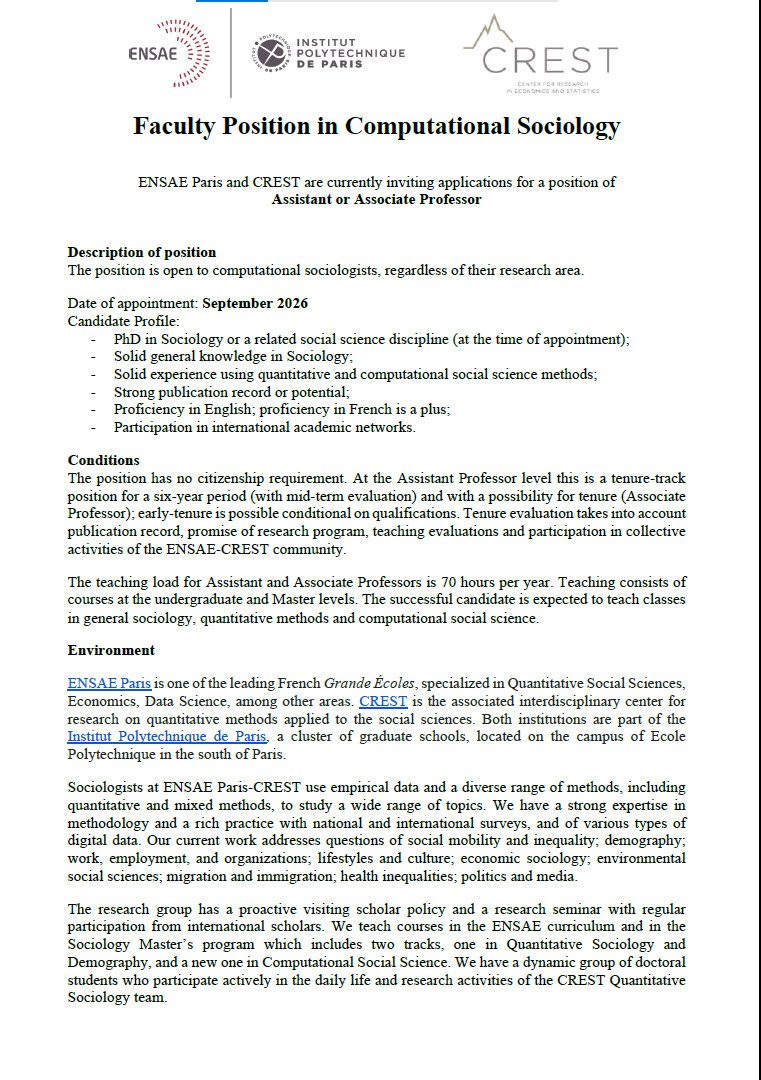 ENSAE

INSTITUT POLYTECHNIQUE DE PARIS

CREST
CENTER FOR RESEARCH IN ECONOMICS AND STATISTICS

Faculty Position in Computational Sociology

ENSAE Paris and CREST are currently inviting applications for a position of
Assistant or Associate Professor

Description of position
The position is open to computational sociologists, regardless of their research area.

Date of appointment: September 2026
Candidate Profile:
- PhD in Sociology or a related social science discipline (at the time of appointment);
- Solid general knowledge in Sociology;
- Solid experience using quantitative and computational social science methods;
- Strong publication record or potential;
- Proficiency in English; proficiency in French is a plus;
- Participation in international academic networks.

Conditions
The position has no citizenship requirement. At the Assistant Professor level this is a tenure-track position for a six-year period (with mid-term evaluation) and with a possibility for tenure (Associate Professor); early-tenure is possible conditional on qualifications. Tenure evaluation takes into account publication record, promise of research program, teaching evaluations and participation in collective activities of the ENSAE-CREST community.

The teaching load for Assistant and Associate Professors is 70 hours per year. Teaching consists of courses at the undergraduate and Master levels. The successful candidate is expected to teach classes in general sociology, quantitative methods and computational social science.

Environment

ENSAE Paris is one of the leading French Grande Écoles, specialized in Quantitative Social Sciences, Economics, Data Science, among other areas. CREST is the associated interdisciplinary center for research on quantitative methods applied to the social sciences. Both institutions are part of the Institut Polytechnique de Paris, a cluster of graduate schools, located on the campus of Ecole Polytechnique in the south of Paris.

Sociologists at ENSAE Paris-CREST use empirical data and a diverse range of methods, including quantitative and mixed methods, to study a wide range of topics. We have a strong expertise in methodology and a rich practice with national and international surveys, and of various types of digital data. Our current work addresses questions of social mobility and inequality; demography; work, employment, and organizations; lifestyles and culture; economic sociology; environmental social sciences; migration and immigration; health inequalities; politics and media.

The research group has a proactive visiting scholar policy and a research seminar with regular participation from international scholars. We teach courses in the ENSAE curriculum and in the Sociology Master's program which includes two tracks, one in Quantitative Sociology and Demography, and a new one in Computational Social Science. We have a dynamic group of doctoral students who participate actively in the daily life and research activities of the CREST Quantitative Sociology team.